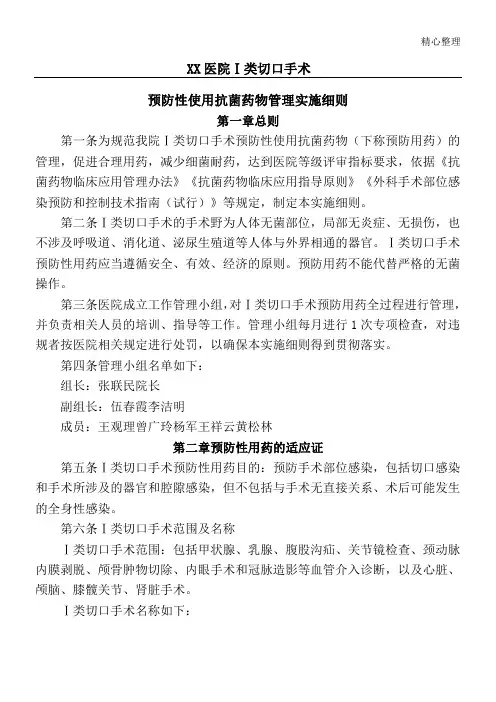 精心整理

XX 医院Ⅰ类切口手术

预防性使用抗菌药物管理实施细则

第一章总则

第一条为规范我院Ⅰ类切口手术预防性使用抗菌药物（下称预防用药）的管理，促进合理用药，减少细菌耐药，达到医院等级评审指标要求，依据《抗菌药物临床应用管理办法》《抗菌药物临床应用指导原则》《外科手术部位感染预防和控制技术指南（试行）》等规定，制定本实施细则。

第二条Ⅰ类切口手术的手术野为人体无菌部位，局部无炎症、无损伤，也不涉及呼吸道、消化道、泌尿生殖道等人体与外界相通的器官。Ⅰ类切口手术预防性用药应当遵循安全、有效、经济的原则。预防用药不能代替严格的无菌操作。

第三条医院成立工作管理小组，对Ⅰ类切口手术预防用药全过程进行管理，并负责相关人员的培训、指导等工作。管理小组每月进行 1 次专项检查，对违规者按医院相关规定进行处罚，以确保本实施细则得到贯彻落实。

第四条管理小组名单如下：

组长：张联民院长

副组长：伍春霞李洁明

成员：王观理曾广玲杨军王祥云黄松林

第二章预防性用药的适应证

第五条Ⅰ类切口手术预防性用药目的：预防手术部位感染，包括切口感染和手术所涉及的器官和腔隙感染，但不包括与手术无直接关系、术后可能发生的全身性感染。

第六条Ⅰ类切口手术范围及名称

Ⅰ类切口手术范围：包括甲状腺、乳腺、腹股沟疝、关节镜检查、颈动脉内膜剥脱、颅骨肿物切除、内眼手术和冠脉造影等血管介入诊断，以及心脏、颅脑、膝髋关节、肾脏手术。

Ⅰ类切口手术名称如下：